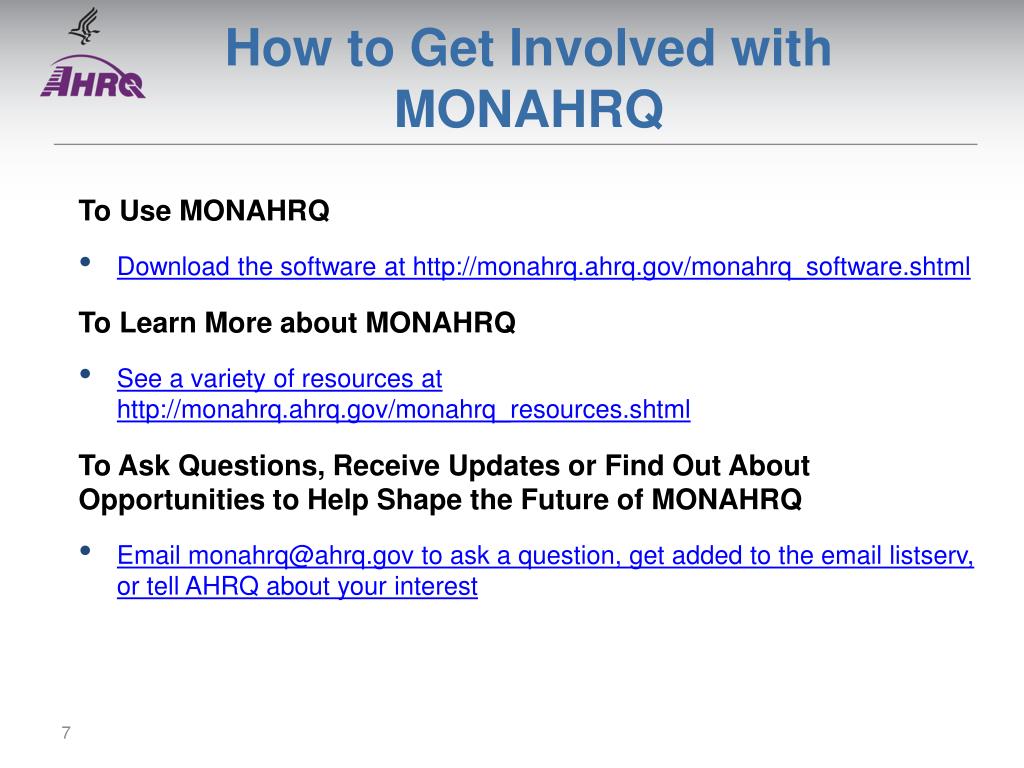 AHRQ

How to Get Involved with MONAHRQ

To Use MONAHRQ

• Download the software at http://monahrq.ahrq.gov/monahrq_software.shtml

To Learn More about MONAHRQ

• See a variety of resources at http://monahrq.ahrq.gov/monahrq_resources.shtml

To Ask Questions, Receive Updates or Find Out About Opportunities to Help Shape the Future of MONAHRQ

• Email monahrq@ahrq.gov to ask a question, get added to the email listserv, or tell AHRQ about your interest

7